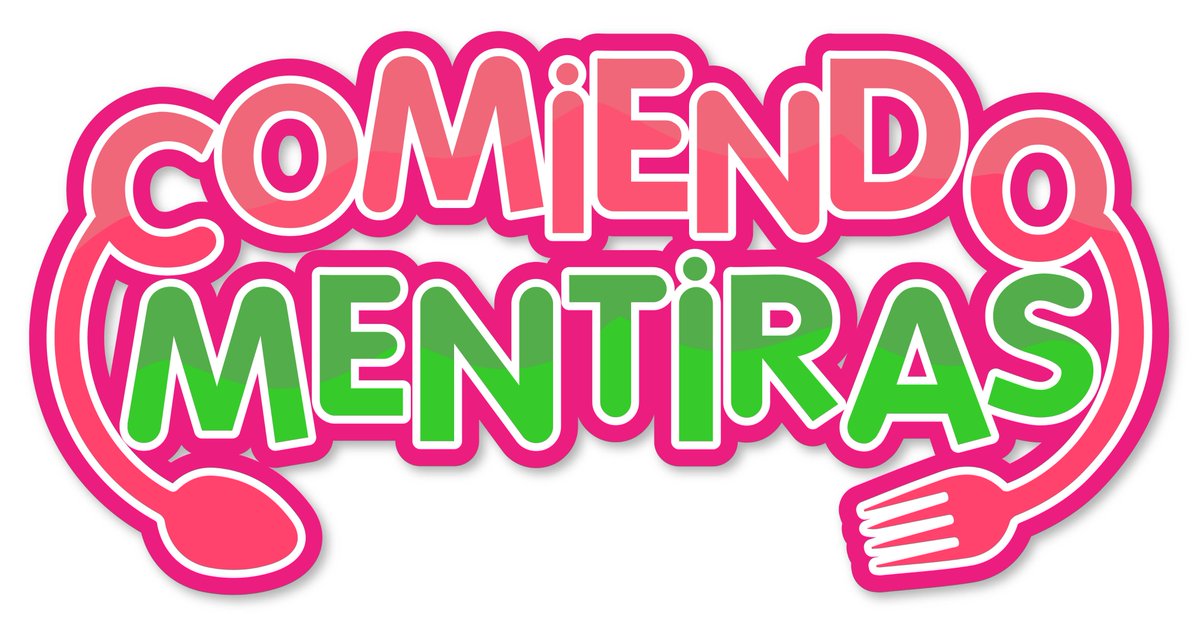 COMIENDO MENTIRAS